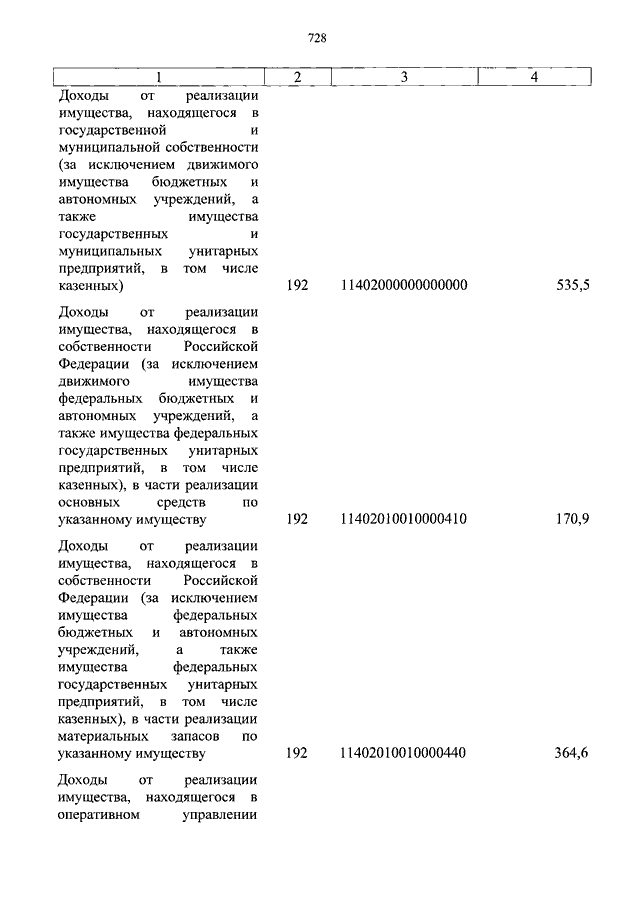 728

| 1 | 2 | 3 | 4 |
|---|---|---|---|
| Доходы от реализации имущества, находящегося в государственной и муниципальной собственности (за исключением движимого имущества бюджетных и автономных учреждений, а также имущества государственных и муниципальных унитарных предприятий, в том числе казенных) | 192 | 11402000000000000 | 535,5 |
| Доходы от реализации имущества, находящегося в собственности Российской Федерации (за исключением движимого имущества федеральных бюджетных и автономных учреждений, а также имущества федеральных государственных унитарных предприятий, в том числе казенных), в части реализации основных средств по указанному имуществу | 192 | 11402010010000410 | 170,9 |
| Доходы от реализации имущества, находящегося в собственности Российской Федерации (за исключением имущества федеральных бюджетных и автономных учреждений, а также имущества федеральных государственных унитарных предприятий, в том числе казенных), в части реализации материальных запасов по указанному имуществу | 192 | 11402010010000440 | 364,6 |
| Доходы от реализации имущества, находящегося в оперативном управлении | | | |